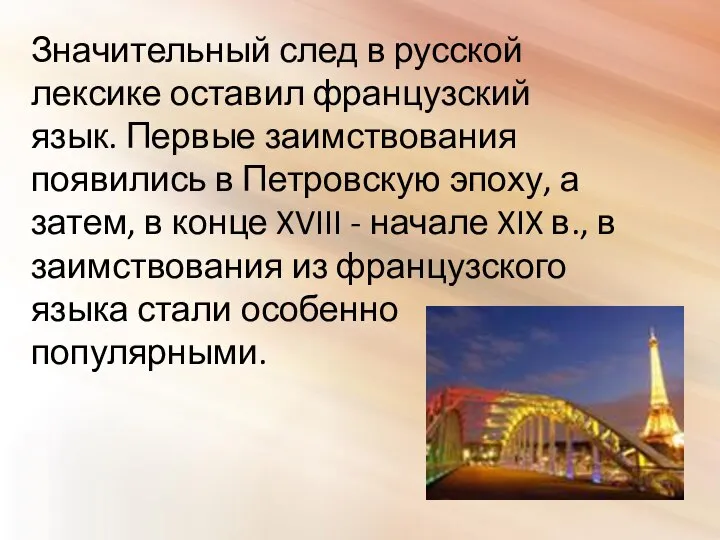 Значительный след в русской лексике оставил французский язык. Первые заимствования появились в Петровскую эпоху, а затем, в конце XVIII - начале XIX в., в заимствования из французского языка стали особенно популярными.